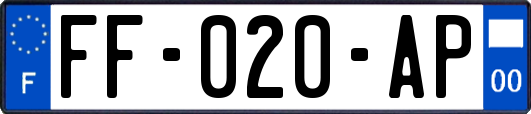 F
FF-020-AP
00